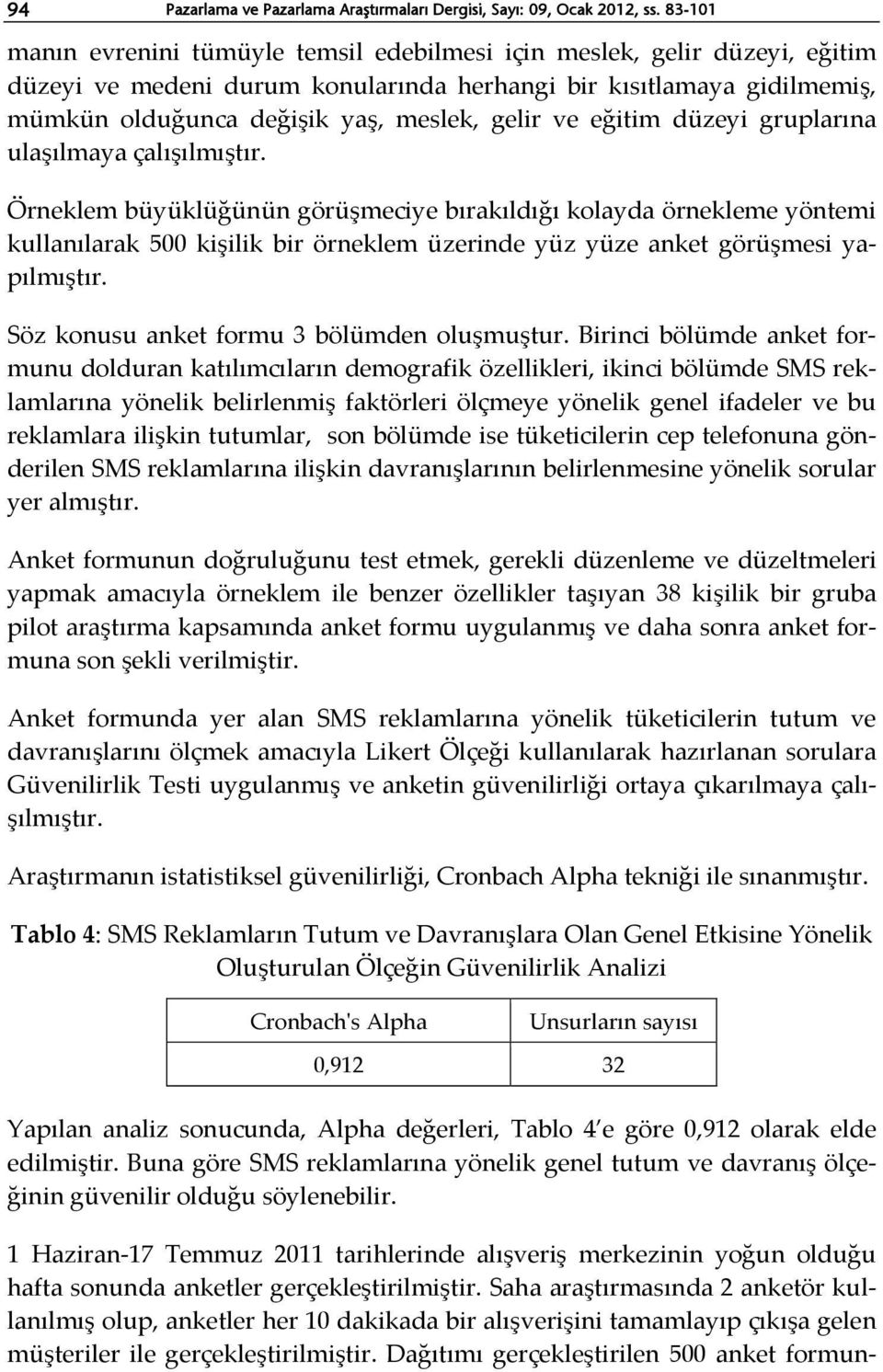 94 Pazarlama ve Pazarlama Araştırmaları Dergisi, Sayı: 09, Ocak 2012, ss. 83-101

manın evrenini tümüyle temsil edebilmesi için meslek, gelir düzeyi, eğitim düzeyi ve medeni durum konularında herhangi bir kısıtlamaya gidilmemiş, mümkün olduğunca değişik yaş, meslek, gelir ve eğitim düzeyi gruplarına ulaşılmaya çalışılmıştır.

Örneklem büyüklüğünün görüşmeciye bırakıldığı kolayda örnekleme yöntemi kullanılarak 500 kişilik bir örneklem üzerinde yüz yüze anket görüşmesi yapılmıştır.

Söz konusu anket formu 3 bölümden oluşmuştur. Birinci bölümde anket formunu dolduran katılımcıların demografik özellikleri, ikinci bölümde SMS reklamlarına yönelik belirlenmiş faktörleri ölçmeye yönelik genel ifadeler ve bu reklamlara ilişkin tutumlar, son bölümde ise tüketicilerin cep telefonuna gönderilen SMS reklamlarına ilişkin davranışlarının belirlenmesine yönelik sorular yer almıştır.

Anket formunun doğruluğunu test etmek, gerekli düzenleme ve düzeltmeleri yapmak amacıyla örneklem ile benzer özellikler taşıyan 38 kişilik bir gruba pilot araştırma kapsamında anket formu uygulanmış ve daha sonra anket formuna son şekli verilmiştir.

Anket formunda yer alan SMS reklamlarına yönelik tüketicilerin tutum ve davranışlarını ölçmek amacıyla Likert Ölçeği kullanılarak hazırlanan sorulara Güvenilirlik Testi uygulanmış ve anketin güvenilirliği ortaya çıkarılmaya çalışılmıştır.

Araştırmanın istatistiksel güvenilirliği, Cronbach Alpha tekniği ile sınanmıştır.

Tablo 4: SMS Reklamların Tutum ve Davranışlara Olan Genel Etkisine Yönelik Oluşturulan Ölçeğin Güvenilirlik Analizi

| Cronbach's Alpha | Unsurların sayısı |
|---|---|
| 0,912 | 32 |

Yapılan analiz sonucunda, Alpha değerleri, Tablo 4'e göre 0,912 olarak elde edilmiştir. Buna göre SMS reklamlarına yönelik genel tutum ve davranış ölçeğinin güvenilir olduğu söylenebilir.

1 Haziran-17 Temmuz 2011 tarihlerinde alışveriş merkezinin yoğun olduğu hafta sonunda anketler gerçekleştirilmiştir. Saha araştırmasında 2 anketör kullanılmış olup, anketler her 10 dakikada bir alışverişini tamamlayıp çıkışa gelen müşteriler ile gerçekleştirilmiştir. Dağıtımı gerçekleştirilen 500 anket formun-